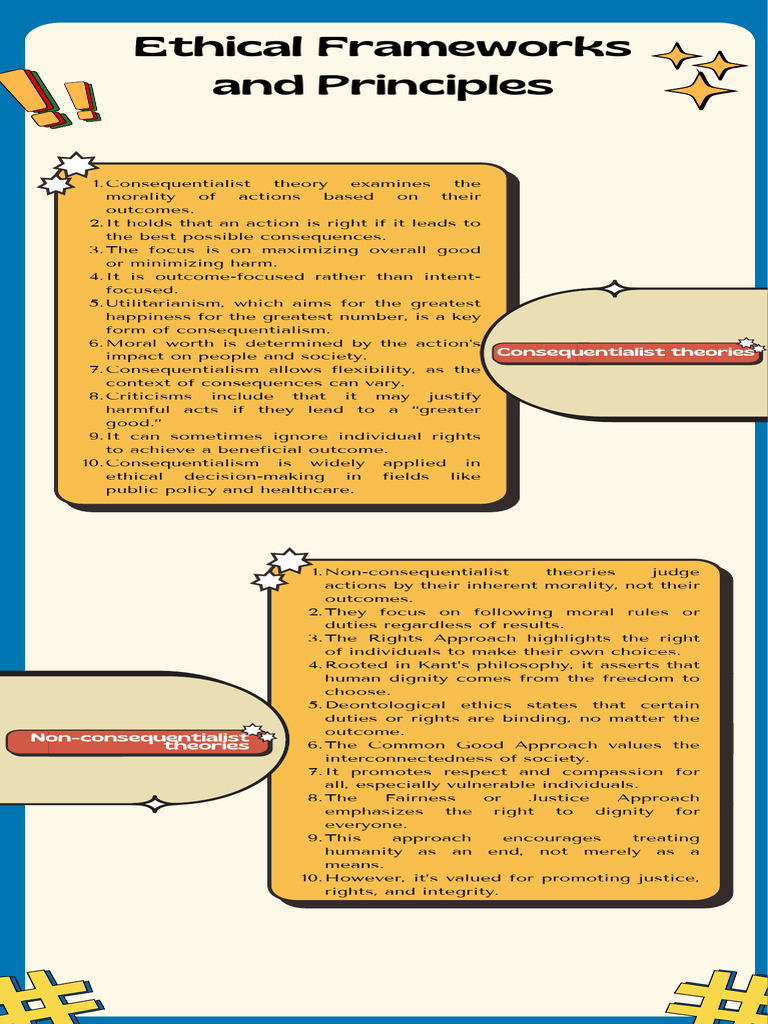 Ethical Frameworks and Principles

1. Consequentialist theory examines the morality of actions based on their outcomes.
2. It holds that an action is right if it leads to the best possible consequences.
3. The focus is on maximizing overall good or minimizing harm.
4. It is outcome-focused rather than intent-focused.
5. Utilitarianism, which aims for the greatest happiness for the greatest number, is a key form of consequentialism.
6. Moral worth is determined by the action's impact on people and society.
7. Consequentialism allows flexibility, as the context of consequences can vary.
8. Criticisms include that it may justify harmful acts if they lead to a "greater good."
9. It can sometimes ignore individual rights to achieve a beneficial outcome.
10. Consequentialism is widely applied in ethical decision-making in fields like public policy and healthcare.

Consequentialist theories

1. Non-consequentialist theories judge actions by their inherent morality, not their outcomes.
2. They focus on following moral rules or duties regardless of results.
3. The Rights Approach highlights the right of individuals to make their own choices.
4. Rooted in Kant's philosophy, it asserts that human dignity comes from the freedom to choose.
5. Deontological ethics states that certain duties or rights are binding, no matter the outcome.
6. The Common Good Approach values the interconnectedness of society.
7. It promotes respect and compassion for all, especially vulnerable individuals.
8. The Fairness or Justice Approach emphasizes the right to dignity for everyone.
9. This approach encourages treating humanity as an end, not merely as a means.
10. However, it's valued for promoting justice, rights, and integrity.

Non-consequentialist theories